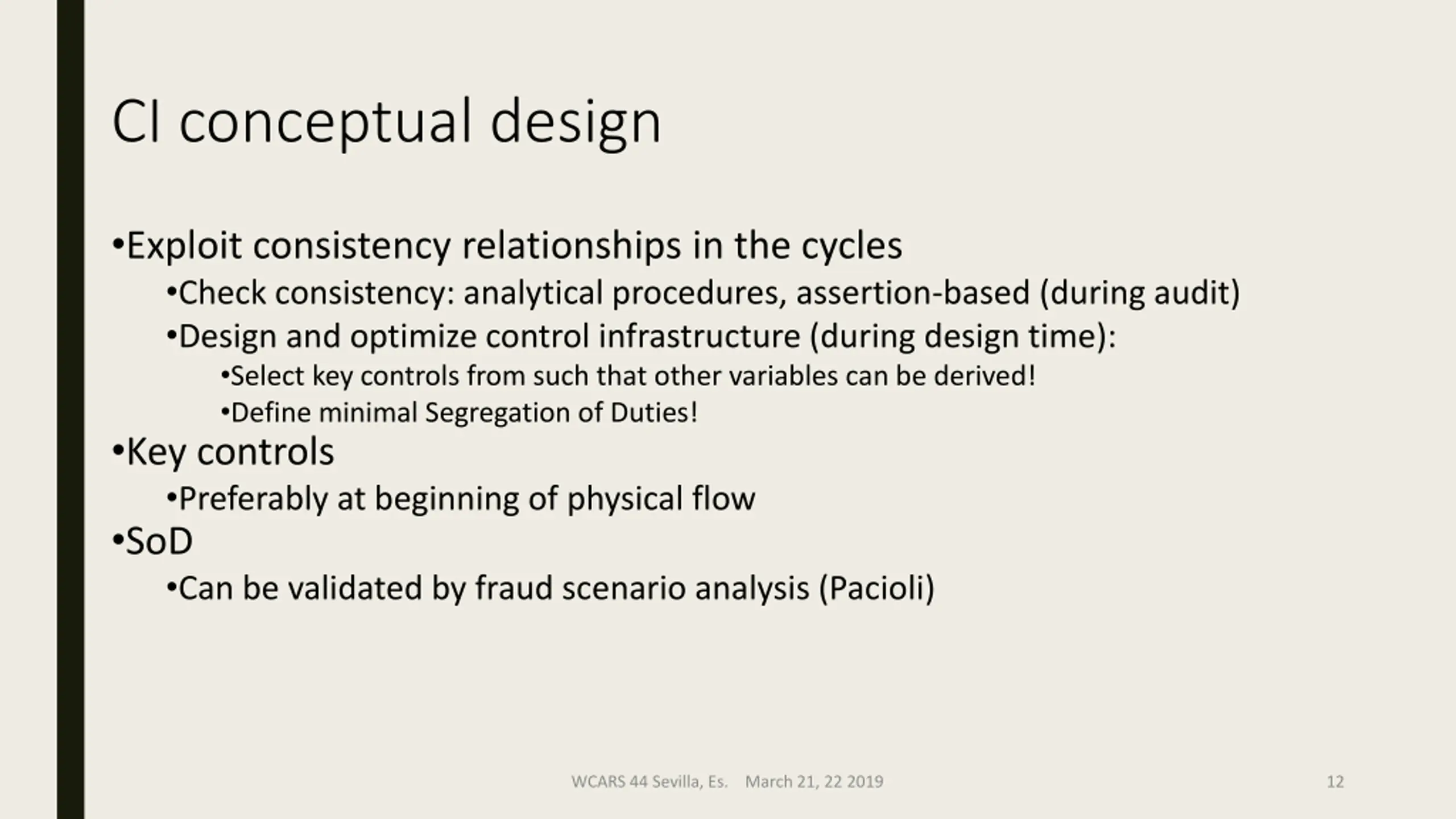 CI conceptual design

•Exploit consistency relationships in the cycles

•Check consistency: analytical procedures, assertion-based (during audit)

•Design and optimize control infrastructure (during design time):

•Select key controls from such that other variables can be derived!

•Define minimal Segregation of Duties!

•Key controls

•Preferably at beginning of physical flow

•SoD

•Can be validated by fraud scenario analysis (Pacioli)

WCARS 44 Sevilla, Es. March 21, 22 2019

12